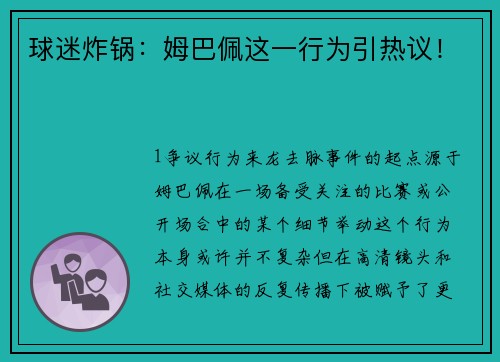 球迷炸锅：姆巴佩这一行为引热议！

1争议行为来龙去脉事件的起点源于姆巴佩在一场备受关注的比赛或公开场合中的某个细节举动这个行为本身或许并不复杂但在高清镜头和社交媒体的反复传播下被赋予了更